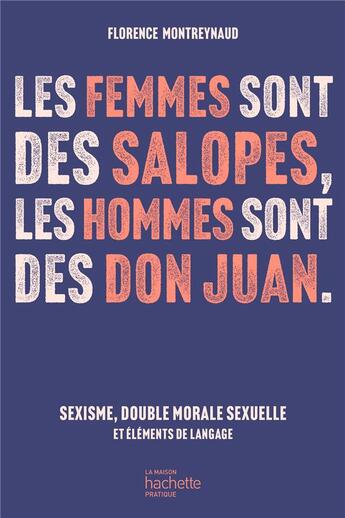 FLORENCE MONTREYNAUD

LES FEMMES SONT DES SALOPES, LES HOMMES SONT DES DON JUAN.

SEXISME, DOUBLE MORALE SEXUELLE
ET ÉLÉMENTS DE LANGAGE

LA MAISON
hachette
PRATIQUE